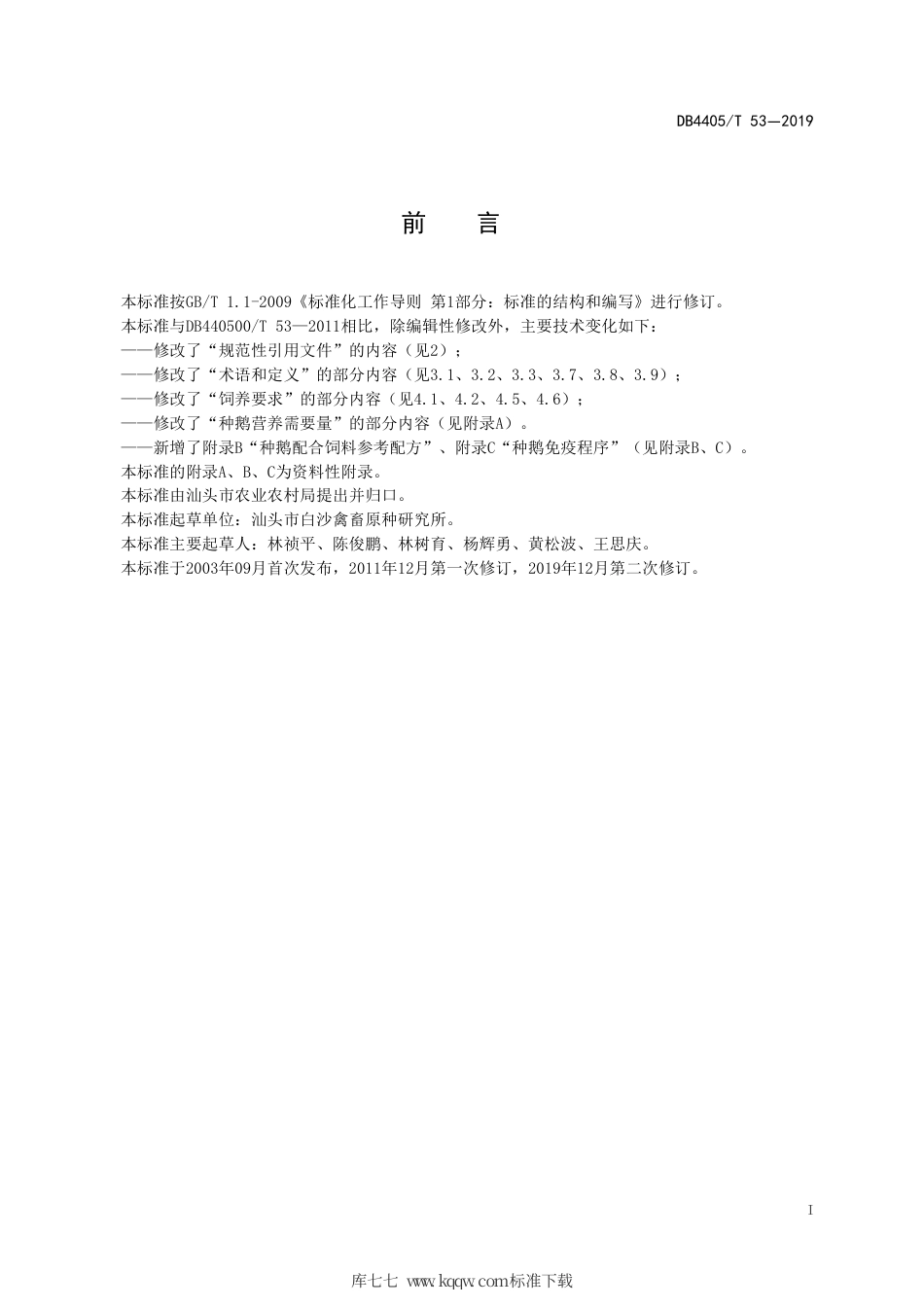 DB4405/T 53—2019

前　言

本标准按GB/T 1.1-2009《标准化工作导则 第1部分：标准的结构和编写》进行修订。
本标准与DB440500/T 53—2011相比，除编辑性修改外，主要技术变化如下：
——修改了“规范性引用文件”的内容（见2）；
——修改了“术语和定义”的部分内容（见3.1、3.2、3.3、3.7、3.8、3.9）；
——修改了“饲养要求”的部分内容（见4.1、4.2、4.5、4.6）；
——修改了“种鹅营养需要量”的部分内容（见附录A）。
——新增了附录B“种鹅配合饲料参考配方”、附录C“种鹅免疫程序”（见附录B、C）。
本标准的附录A、B、C为资料性附录。
本标准由汕头市农业农村局提出并归口。
本标准起草单位：汕头市白沙禽畜原种研究所。
本标准主要起草人：林祯平、陈俊鹏、林树育、杨辉勇、黄松波、王思庆。
本标准于2003年09月首次发布，2011年12月第一次修订，2019年12月第二次修订。

I

库七七 www.kqqw.com标准下载